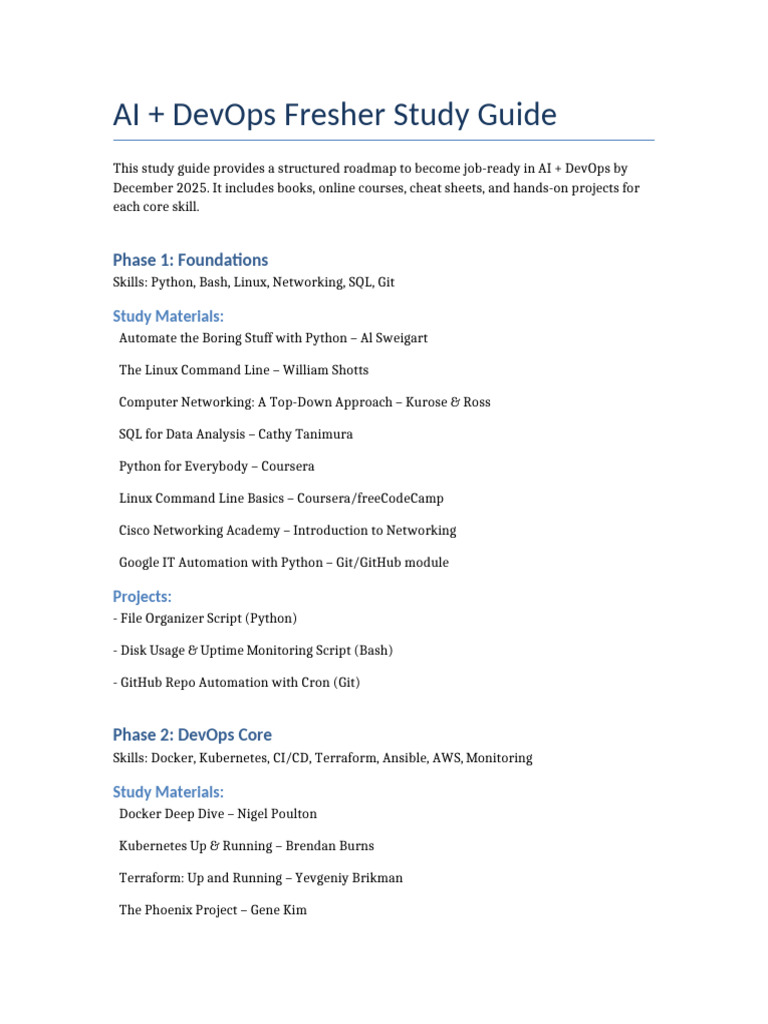 AI + DevOps Fresher Study Guide

This study guide provides a structured roadmap to become job-ready in AI + DevOps by December 2025. It includes books, online courses, cheat sheets, and hands-on projects for each core skill.

Phase 1: Foundations

Skills: Python, Bash, Linux, Networking, SQL, Git

Study Materials:

Automate the Boring Stuff with Python – Al Sweigart

The Linux Command Line – William Shotts

Computer Networking: A Top-Down Approach – Kurose & Ross

SQL for Data Analysis – Cathy Tanimura

Python for Everybody – Coursera

Linux Command Line Basics – Coursera/freeCodeCamp

Cisco Networking Academy – Introduction to Networking

Google IT Automation with Python – Git/GitHub module

Projects:

- File Organizer Script (Python)

- Disk Usage & Uptime Monitoring Script (Bash)

- GitHub Repo Automation with Cron (Git)

Phase 2: DevOps Core

Skills: Docker, Kubernetes, CI/CD, Terraform, Ansible, AWS, Monitoring

Study Materials:

Docker Deep Dive – Nigel Poulton

Kubernetes Up & Running – Brendan Burns

Terraform: Up and Running – Yevgeniy Brikman

The Phoenix Project – Gene Kim